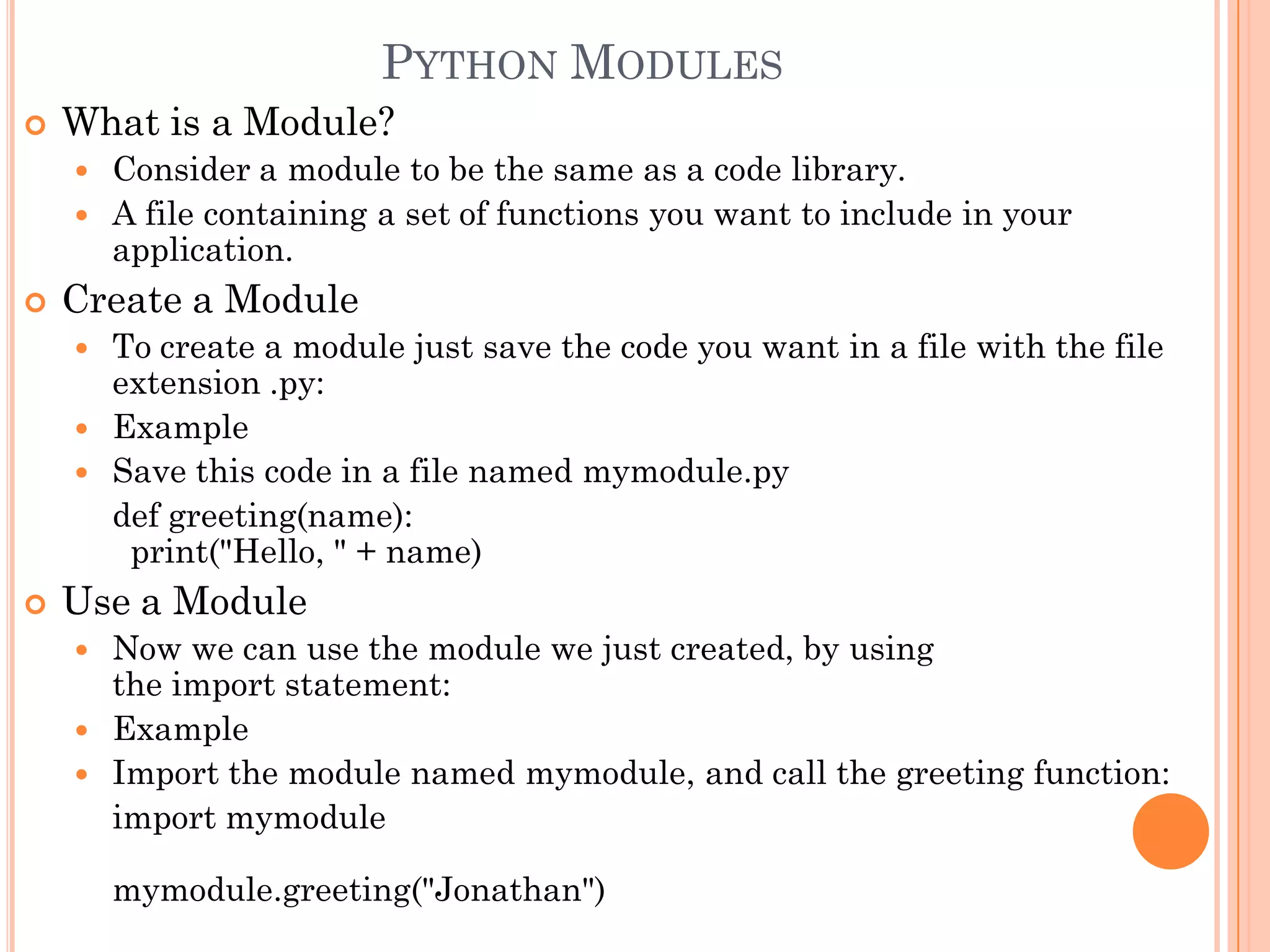 PYTHON MODULES

What is a Module?

Consider a module to be the same as a code library.

A file containing a set of functions you want to include in your application.

Create a Module

To create a module just save the code you want in a file with the file extension .py:

Example

Save this code in a file named mymodule.py

def greeting(name):
  print("Hello, " + name)

Use a Module

Now we can use the module we just created, by using the import statement:

Example

Import the module named mymodule, and call the greeting function:

import mymodule

mymodule.greeting("Jonathan")